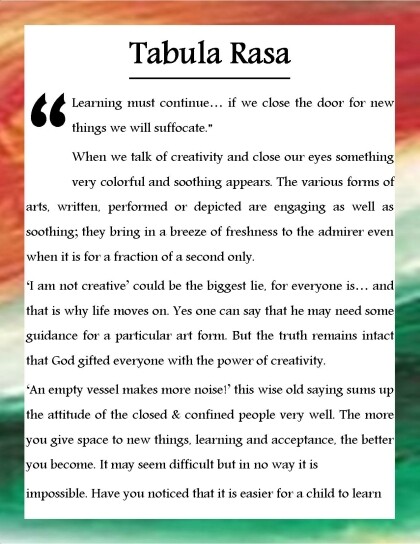 Tabula Rasa

“Learning must continue… if we close the door for new things we will suffocate."

When we talk of creativity and close our eyes something very colorful and soothing appears. The various forms of arts, written, performed or depicted are engaging as well as soothing; they bring in a breeze of freshness to the admirer even when it is for a fraction of a second only.

‘I am not creative’ could be the biggest lie, for everyone is… and that is why life moves on. Yes one can say that he may need some guidance for a particular art form. But the truth remains intact that God gifted everyone with the power of creativity.

‘An empty vessel makes more noise!’ this wise old saying sums up the attitude of the closed & confined people very well. The more you give space to new things, learning and acceptance, the better you become. It may seem difficult but in no way it is impossible. Have you noticed that it is easier for a child to learn